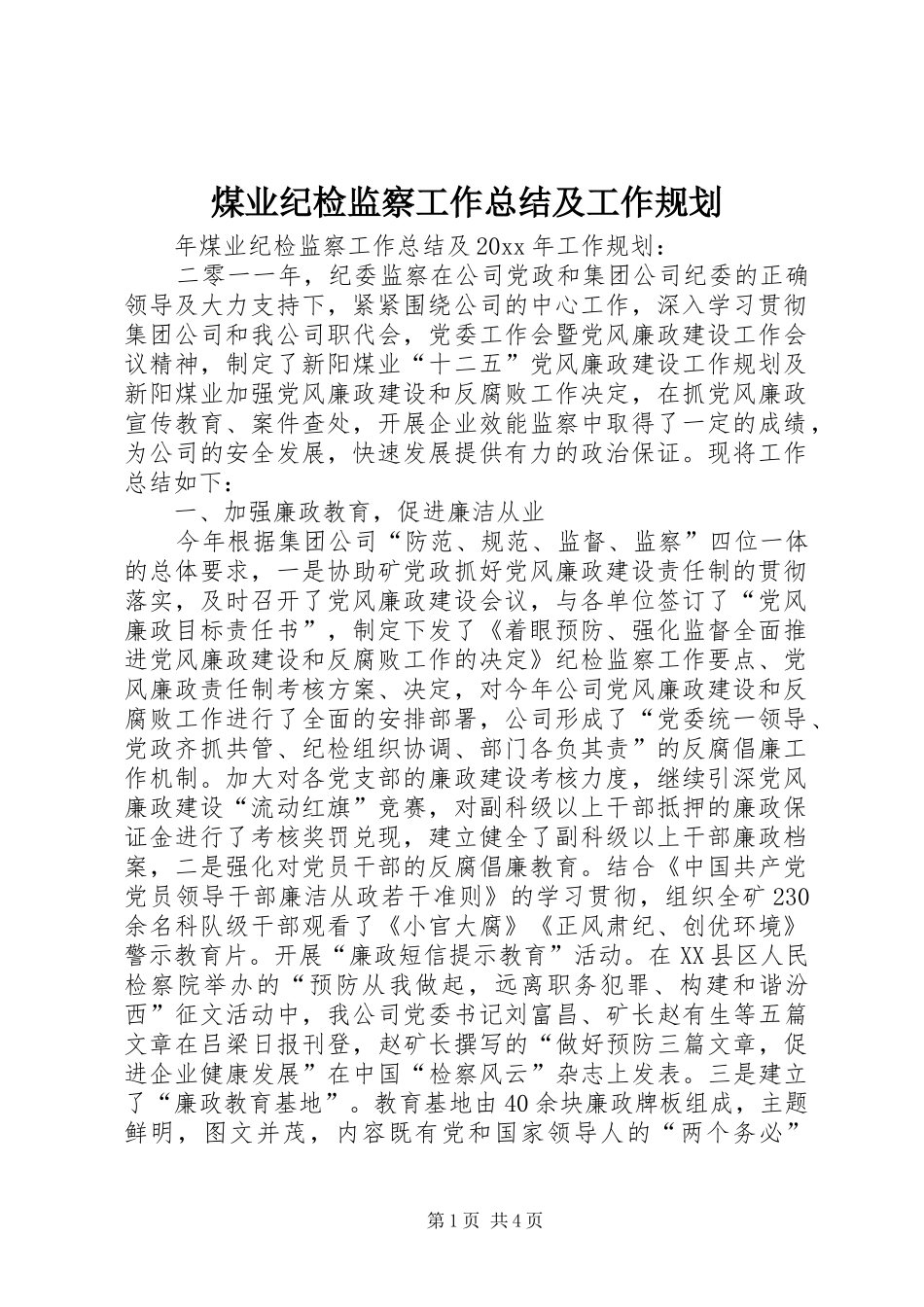 煤业纪检监察工作总结及工作规划

年煤业纪检监察工作总结及20xx年工作规划：

二零一一年，纪委监察在公司党政和集团公司纪委的正确领导及大力支持下，紧紧围绕公司的中心工作，深入学习贯彻集团公司和我公司职代会，党委工作会暨党风廉政建设工作会议精神，制定了新阳煤业“十二五”党风廉政建设工作规划及新阳煤业加强党风廉政建设和反腐败工作决定，在抓党风廉政宣传教育、案件查处，开展企业效能监察中取得了一定的成绩，为公司的安全发展，快速发展提供有力的政治保证。现将工作总结如下：

一、加强廉政教育，促进廉洁从业

今年根据集团公司“防范、规范、监督、监察”四位一体的总体要求，一是协助矿党政抓好党风廉政建设责任制的贯彻落实，及时召开了党风廉政建设会议，与各单位签订了“党风廉政目标责任书”，制定下发了《着眼预防、强化监督全面推进党风廉政建设和反腐败工作的决定》纪检监察工作要点、党风廉政责任制考核方案、决定，对今年公司党风廉政建设和反腐败工作进行了全面的安排部署，公司形成了“党委统一领导、党政齐抓共管、纪检组织协调、部门各负其责”的反腐倡廉工作机制。加大对各党支部的廉政建设考核力度，继续引深党风廉政建设“流动红旗”竞赛，对副科级以上干部抵押的廉政保证金进行了考核奖罚兑现，建立健全了副科级以上干部廉政档案，二是强化对党员干部的反腐倡廉教育。结合《中国共产党党员领导干部廉洁从政若干准则》的学习贯彻，组织全矿230余名科队级干部观看了《小官大腐》《正风肃纪、创优环境》警示教育片。开展“廉政短信提示教育”活动。在XX县区人民检察院举办的“预防从我做起，远离职务犯罪、构建和谐汾西”征文活动中，我公司党委书记刘富昌、矿长赵有生等五篇文章在吕梁日报刊登，赵矿长撰写的“做好预防三篇文章，促进企业健康发展”在中国“检察风云”杂志上发表。三是建立了“廉政教育基地”。教育基地由40余块廉政牌板组成，主题鲜明，图文并茂，内容既有党和国家领导人的“两个务必”

第1页 共4页